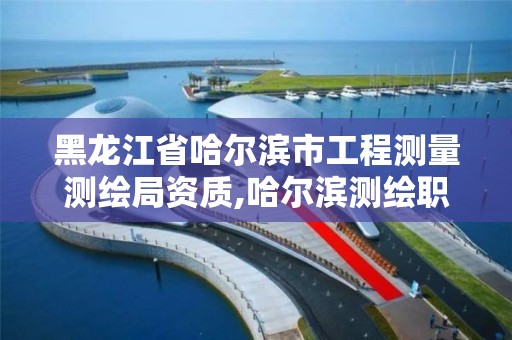 黑龙江省哈尔滨市工程测量测绘局资质,哈尔滨测绘职